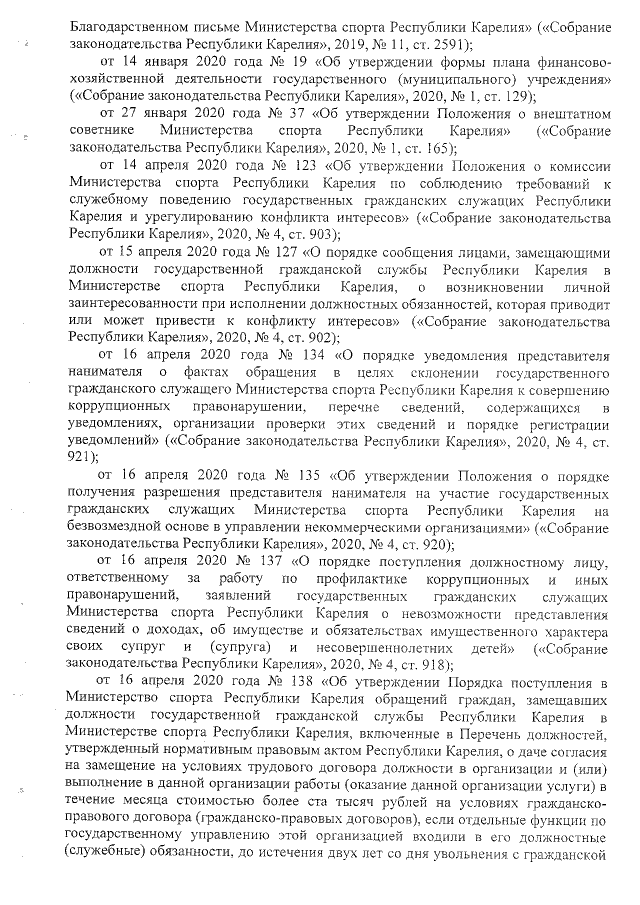 Благодарственном письме Министерства спорта Республики Карелия» («Собрание законодательства Республики Карелия», 2019, № 11, ст. 2591);

от 14 января 2020 года № 19 «Об утверждении формы плана финансово-хозяйственной деятельности государственного (муниципального) учреждения» («Собрание законодательства Республики Карелия», 2020, № 1, ст. 129);

от 27 января 2020 года № 37 «Об утверждении Положения о внештатном советнике Министерства спорта Республики Карелия» («Собрание законодательства Республики Карелия», 2020, № 1, ст. 165);

от 14 апреля 2020 года № 123 «Об утверждении Положения о комиссии Министерства спорта Республики Карелия по соблюдению требований к служебному поведению государственных гражданских служащих Республики Карелия и урегулированию конфликта интересов» («Собрание законодательства Республики Карелия», 2020, № 4, ст. 903);

от 15 апреля 2020 года № 127 «О порядке сообщения лицами, замещающими должности государственной гражданской службы Республики Карелия в Министерстве спорта Республики Карелия, о возникновении личной заинтересованности при исполнении должностных обязанностей, которая приводит или может привести к конфликту интересов» («Собрание законодательства Республики Карелия», 2020, № 4, ст. 902);

от 16 апреля 2020 года № 134 «О порядке уведомления представителя нанимателя о фактах обращения в целях склонении государственного гражданского служащего Министерства спорта Республики Карелия к совершению коррупционных правонарушении, перечне сведений, содержащихся в уведомлениях, организации проверки этих сведений и порядке регистрации уведомлений» («Собрание законодательства Республики Карелия», 2020, № 4, ст. 921);

от 16 апреля 2020 года № 135 «Об утверждении Положения о порядке получения разрешения представителя нанимателя на участие государственных гражданских служащих Министерства спорта Республики Карелия на безвозмездной основе в управлении некоммерческими организациями» («Собрание законодательства Республики Карелия», 2020, № 4, ст. 920);

от 16 апреля 2020 № 137 «О порядке поступления должностному лицу, ответственному за работу по профилактике коррупционных и иных правонарушений, заявлений государственных гражданских служащих Министерства спорта Республики Карелия о невозможности представления сведений о доходах, об имуществе и обязательствах имущественного характера своих супруг и (супруга) и несовершеннолетних детей» («Собрание законодательства Республики Карелия», 2020, № 4, ст. 918);

от 16 апреля 2020 года № 138 «Об утверждении Порядка поступления в Министерство спорта Республики Карелия обращений граждан, замещавших должности государственной гражданской службы Республики Карелия в Министерстве спорта Республики Карелия, включенные в Перечень должностей, утвержденный нормативным правовым актом Республики Карелия, о даче согласия на замещение на условиях трудового договора должности в организации и (или) выполнение в данной организации работы (оказание данной организации услуги) в течение месяца стоимостью более ста тысяч рублей на условиях гражданско-правового договора (гражданско-правовых договоров), если отдельные функции по государственному управлению этой организацией входили в его должностные (служебные) обязанности, до истечения двух лет со дня увольнения с гражданской